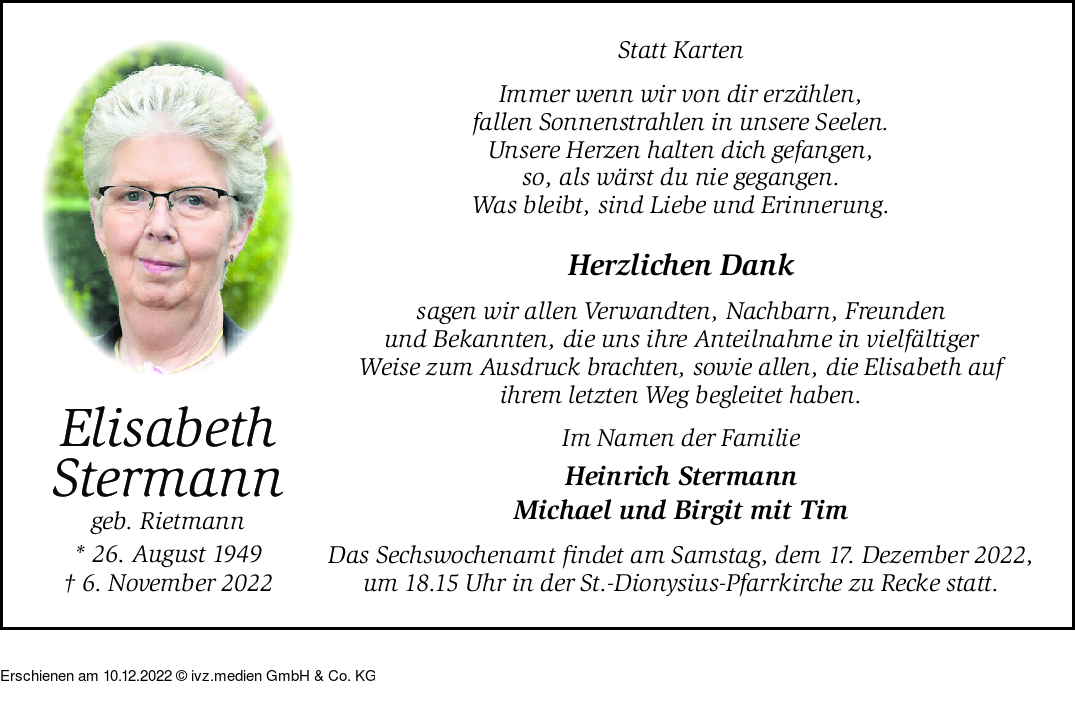 Elisabeth Stermann
geb. Rietmann
* 26. August 1949
† 6. November 2022

Statt Karten

Immer wenn wir von dir erzählen,
fallen Sonnenstrahlen in unsere Seelen.
Unsere Herzen halten dich gefangen,
so, als wärst du nie gegangen.
Was bleibt, sind Liebe und Erinnerung.

Herzlichen Dank

sagen wir allen Verwandten, Nachbarn, Freunden und Bekannten, die uns ihre Anteilnahme in vielfältiger Weise zum Ausdruck brachten, sowie allen, die Elisabeth auf ihrem letzten Weg begleitet haben.

Im Namen der Familie

Heinrich Stermann
Michael und Birgit mit Tim

Das Sechswochenamt findet am Samstag, dem 17. Dezember 2022, um 18.15 Uhr in der St.-Dionysius-Pfarrkirche zu Recke statt.

Erschienen am 10.12.2022 © ivz.medien GmbH & Co. KG